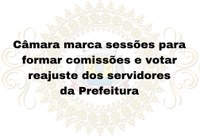 Câmara marca sessões para formar comissões e votar reajuste dos servidores da Prefeitura